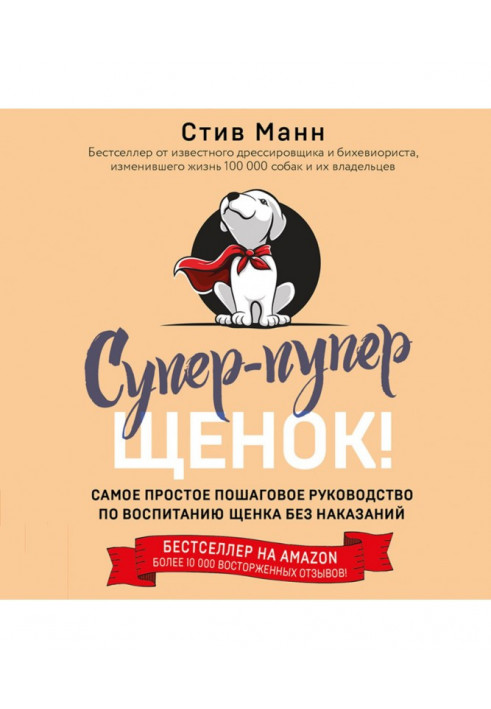 Стив Манн

Бестселлер от известного дрессировщика и бихевиориста, изменившего жизнь 100 000 собак и их владельцев

Супер-пупер

ЩЕНОК!

САМОЕ ПРОСТОЕ ПОШАГОВОЕ РУКОВОДСТВО ПО ВОСПИТАНИЮ ЩЕНКА БЕЗ НАКАЗАНИЙ

БЕСТСЕЛЛЕР НА AMAZON

БОЛЕЕ 10 000 ВОСТОРЖЕННЫХ ОТЗЫВОВ!